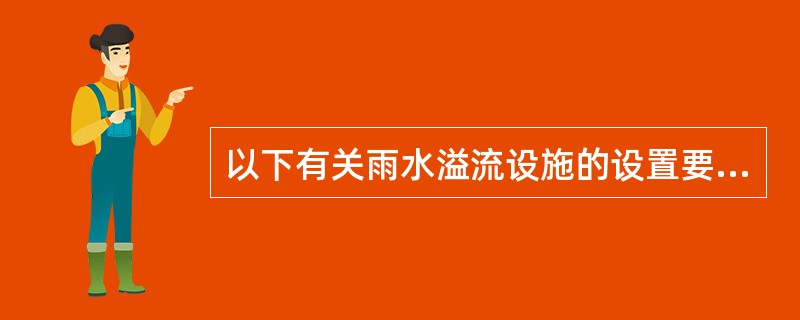 以下有关雨水溢流设施的设置要...